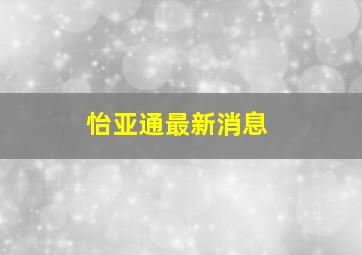 怡亚通最新消息